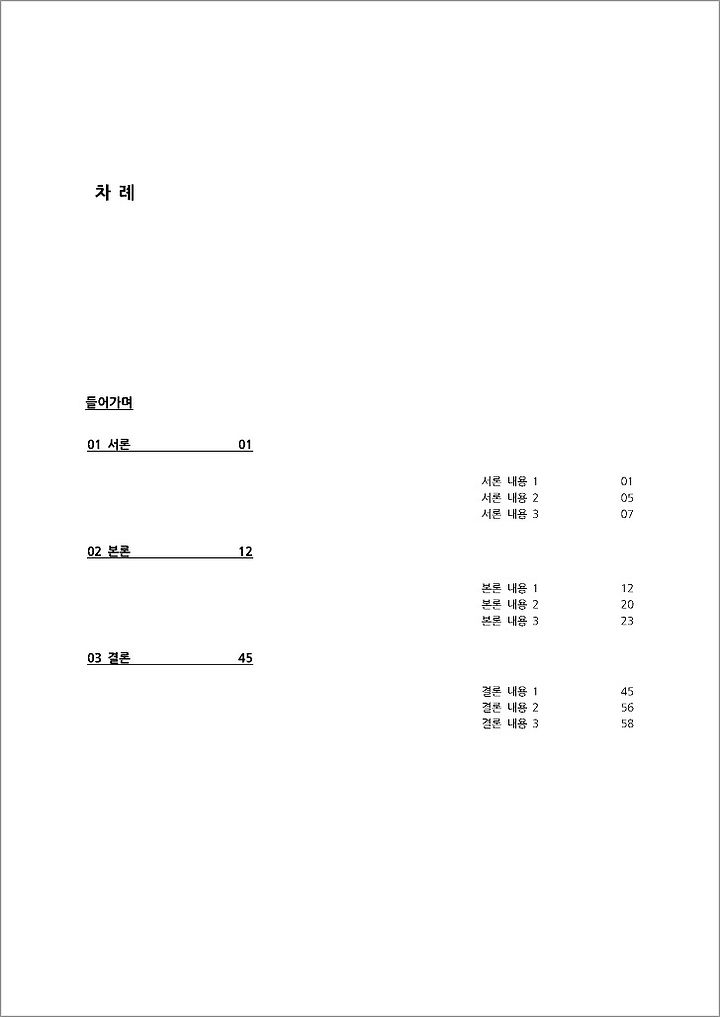 차 례

들어가며

01 서론 01

서론 내용 1 01
서론 내용 2 05
서론 내용 3 07

02 본론 12

본론 내용 1 12
본론 내용 2 20
본론 내용 3 23

03 결론 45

결론 내용 1 45
결론 내용 2 56
결론 내용 3 58